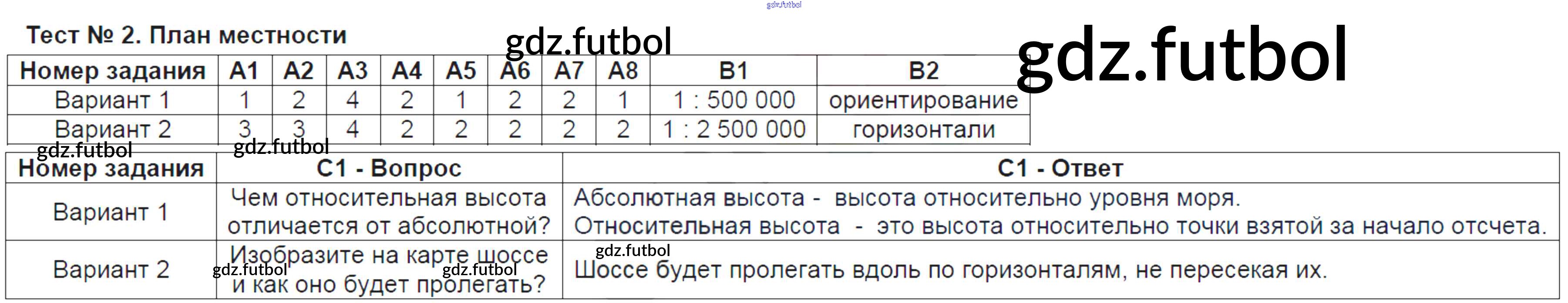 Тест № 2. План местности

| Номер задания | А1 | А2 | А3 | А4 | А5 | А6 | А7 | А8 | В1 | В2 |
|---|---|---|---|---|---|---|---|---|---|---|
| Вариант 1 | 1 | 2 | 4 | 2 | 1 | 2 | 2 | 1 | 1 : 500 000 | ориентирование |
| Вариант 2 | 3 | 3 | 4 | 2 | 2 | 2 | 2 | 2 | 1 : 2 500 000 | горизонтали |

| Номер задания | С1 - Вопрос | С1 - Ответ |
|---|---|---|
| Вариант 1 | Чем относительная высота отличается от абсолютной? | Абсолютная высота - высота относительно уровня моря. Относительная высота - это высота относительно точки взятой за начало отсчета. |
| Вариант 2 | Изобразите на карте шоссе и как оно будет пролегать? | Шоссе будет пролегать вдоль по горизонталям, не пересекая их. |

gdz.futbol